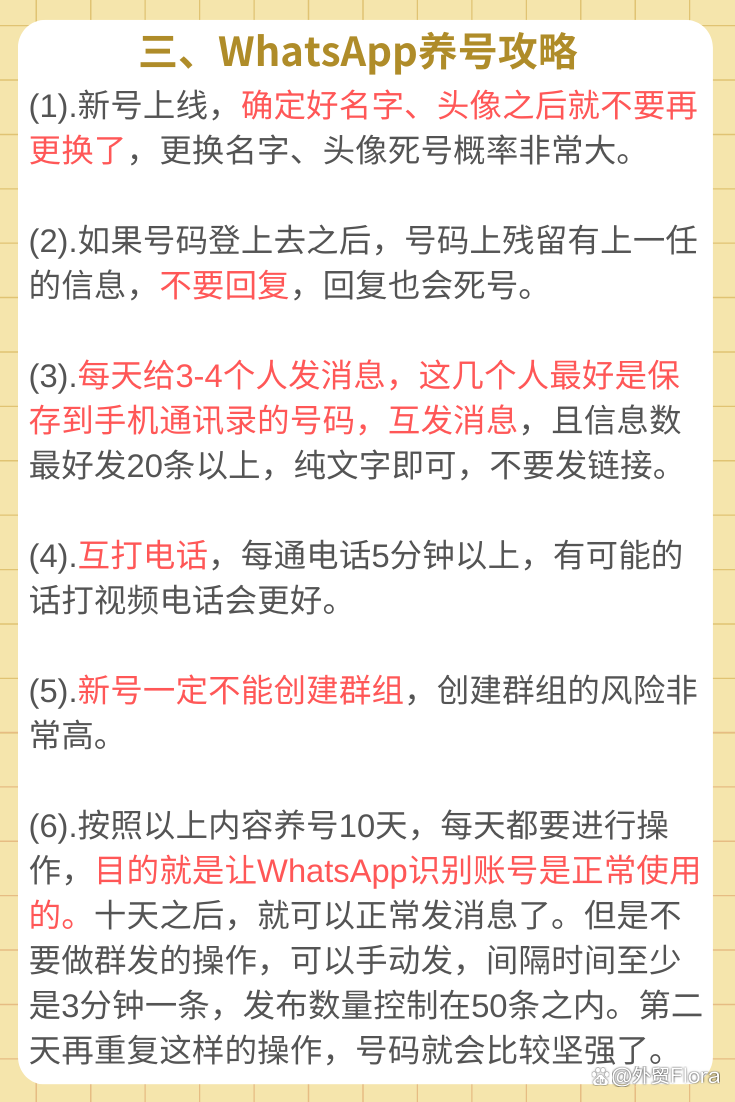 三、WhatsApp养号攻略

(1).新号上线，确定好名字、头像之后就不要再更换了，更换名字、头像死号概率非常大。

(2).如果号码登上去之后，号码上残留有上一任的信息，不要回复，回复也会死号。

(3).每天给3-4个人发消息，这几个人最好是保存到手机通讯录的号码，互发消息，且信息数最好发20条以上，纯文字即可，不要发链接。

(4).互打电话，每通电话5分钟以上，有可能的话打视频电话会更好。

(5).新号一定不能创建群组，创建群组的风险非常高。

(6).按照以上内容养号10天，每天都要进行操作，目的就是让WhatsApp识别账号是正常使用的。十天之后，就可以正常发消息了。但是不要做群发的操作，可以手动发，间隔时间至少是3分钟一条，发布数量控制在50条之内。第二天再重复这样的操作，号码就会比较坚强了。

@外贸Flora